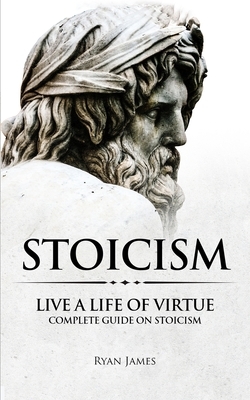 STOICISM

LIVE A LIFE OF VIRTUE
COMPLETE GUIDE ON STOICISM

RYAN JAMES